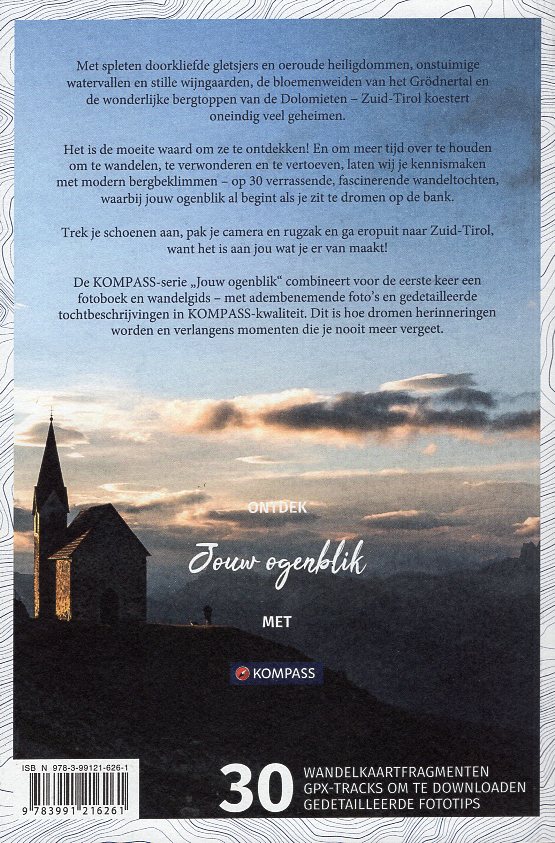 Met spleten doorkliefde gletsjers en oeroude heiligdommen, onstuimige watervallen en stille wijngaarden, de bloemenweiden van het Grödnertal en de wonderlijke bergtoppen van de Dolomieten – Zuid-Tirol koestert oneindig veel geheimen.

Het is de moeite waard om ze te ontdekken! En om meer tijd over te houden om te wandelen, te verwonderen en te vertoeven, laten wij je kennismaken met modern bergbeklimmen – op 30 verrassende, fascinerende wandeltochten, waarbij jouw ogenblik al begint als je zit te dromen op de bank.

Trek je schoenen aan, pak je camera en rugzak en ga eropuit naar Zuid-Tirol, want het is aan jou wat je er van maakt!

De KOMPASS-serie „Jouw ogenblik" combineert voor de eerste keer een fotoboek en wandelgids – met adembenemende foto's en gedetailleerde tochtbeschrijvingen in KOMPASS-kwaliteit. Dit is hoe dromen herinneringen worden en verlangens momenten die je nooit meer vergeet.

ONTDEK

Jouw ogenblik

MET

KOMPASS

ISBN 978-3-99121-626-1

9 783991 216261

30 WANDELKAARTFRAGMENTEN
GPX-TRACKS OM TE DOWNLOADEN
GEDETAILLEERDE FOTOTIPS